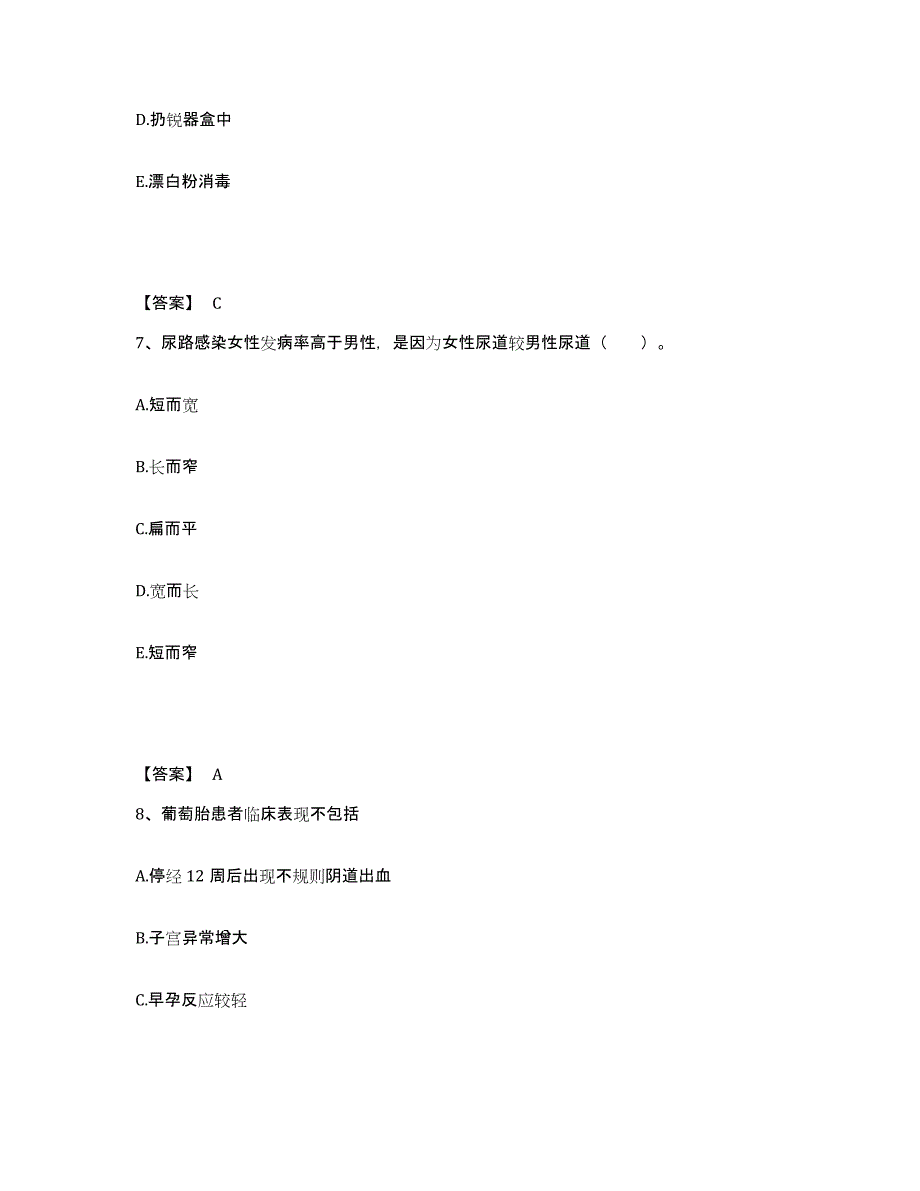 D.扔锐器盒中

E.漂白粉消毒

【答案】 C

7、尿路感染女性发病率高于男性，是因为女性尿道较男性尿道（ ）。

A.短而宽

B.长而窄

C.扁而平

D.宽而长

E.短而窄

【答案】 A

8、葡萄胎患者临床表现不包括

A.停经 12 周后出现不规则阴道出血

B.子宫异常增大

C.早孕反应较轻